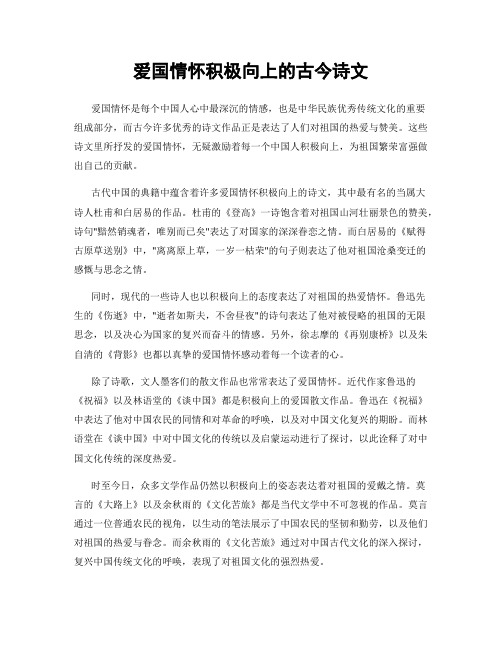 爱国情怀积极向上的古今诗文

爱国情怀是每个中国人心中最深沉的情感，也是中华民族优秀传统文化的重要组成部分，而古今许多优秀的诗文作品正是表达了人们对祖国的热爱与赞美。这些诗文里所抒发的爱国情怀，无疑激励着每一个中国人积极向上，为祖国繁荣富强做出自己的贡献。

古代中国的典籍中蕴含着许多爱国情怀积极向上的诗文，其中最有名的当属大诗人杜甫和白居易的作品。杜甫的《登高》一诗饱含着对祖国山河壮丽景色的赞美，诗句"黯然销魂者，唯别而已矣"表达了对国家的深深眷恋之情。而白居易的《赋得古原草送别》中，"离离原上草，一岁一枯荣"的句子则表达了他对祖国沧桑变迁的感慨与思念之情。

同时，现代的一些诗人也以积极向上的态度表达了对祖国的热爱情怀。鲁迅先生的《伤逝》中，"逝者如斯夫，不舍昼夜"的诗句表达了他对被侵略的祖国的无限思念，以及决心为国家的复兴而奋斗的情感。另外，徐志摩的《再别康桥》以及朱自清的《背影》也都以真挚的爱国情怀感动着每一个读者的心。

除了诗歌，文人墨客们的散文作品也常常表达了爱国情怀。近代作家鲁迅的《祝福》以及林语堂的《谈中国》都是积极向上的爱国散文作品。鲁迅在《祝福》中表达了他对中国农民的同情和对革命的呼唤，以及对中国文化复兴的期盼。而林语堂在《谈中国》中对中国文化的传统以及启蒙运动进行了探讨，以此诠释了对中国文化传统的深度热爱。

时至今日，众多文学作品仍然以积极向上的姿态表达着对祖国的爱戴之情。莫言的《大路上》以及余秋雨的《文化苦旅》都是当代文学中不可忽视的作品。莫言通过一位普通农民的视角，以生动的笔法展示了中国农民的坚韧和勤劳，以及他们对祖国的热爱与眷念。而余秋雨的《文化苦旅》通过对中国古代文化的深入探讨，复兴中国传统文化的呼唤，表现了对祖国文化的强烈热爱。